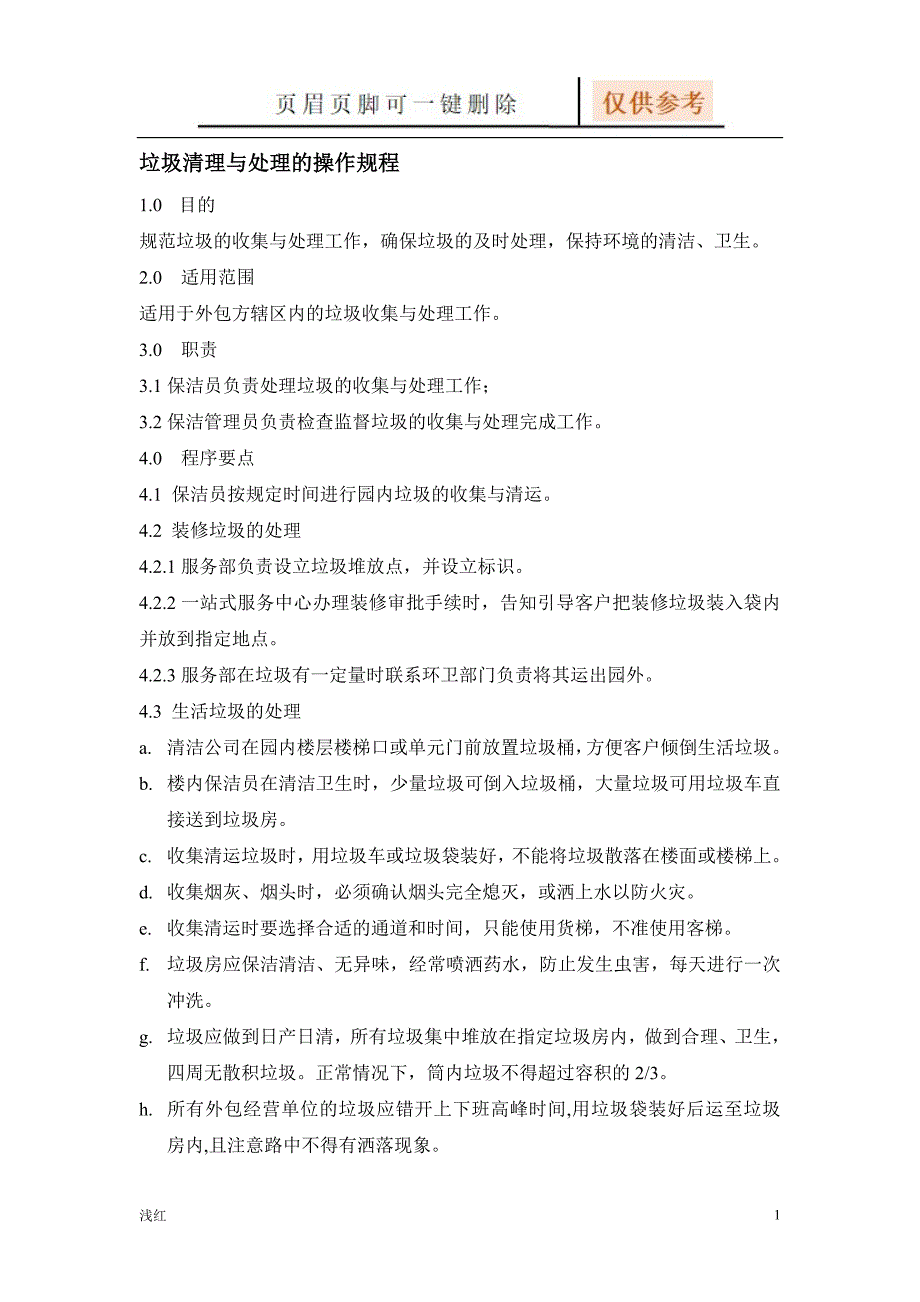 页眉页脚可一键删除 仅供参考

垃圾清理与处理的操作规程

1.0 目的

规范垃圾的收集与处理工作，确保垃圾的及时处理，保持环境的清洁、卫生。

2.0 适用范围

适用于外包方辖区内的垃圾收集与处理工作。

3.0 职责

3.1 保洁员负责处理垃圾的收集与处理工作；

3.2 保洁管理员负责检查监督垃圾的收集与处理完成工作。

4.0 程序要点

4.1 保洁员按规定时间进行园内垃圾的收集与清运。

4.2 装修垃圾的处理

4.2.1 服务部负责设立垃圾堆放点，并设立标识。

4.2.2 一站式服务中心办理装修审批手续时，告知引导客户把装修垃圾装入袋内并放到指定地点。

4.2.3 服务部在垃圾有一定量时联系环卫部门负责将其运出园外。

4.3 生活垃圾的处理

a. 清洁公司在园内楼层楼梯口或单元门前放置垃圾桶，方便客户倾倒生活垃圾。

b. 楼内保洁员在清洁卫生时，少量垃圾可倒入垃圾桶，大量垃圾可用垃圾车直接送到垃圾房。

c. 收集清运垃圾时，用垃圾车或垃圾袋装好，不能将垃圾散落在楼面或楼梯上。

d. 收集烟灰、烟头时，必须确认烟头完全熄灭，或洒上水以防火灾。

e. 收集清运时要选择合适的通道和时间，只能使用货梯，不准使用客梯。

f. 垃圾房应保洁清洁、无异味，经常喷洒药水，防止发生虫害，每天进行一次冲洗。

g. 垃圾应做到日产日清，所有垃圾集中堆放在指定垃圾房内，做到合理、卫生，四周无散积垃圾。正常情况下，筒内垃圾不得超过容积的 2/3。

h. 所有外包经营单位的垃圾应错开上下班高峰时间,用垃圾袋装好后运至垃圾房内,且注意路中不得有洒落现象。

浅红 1